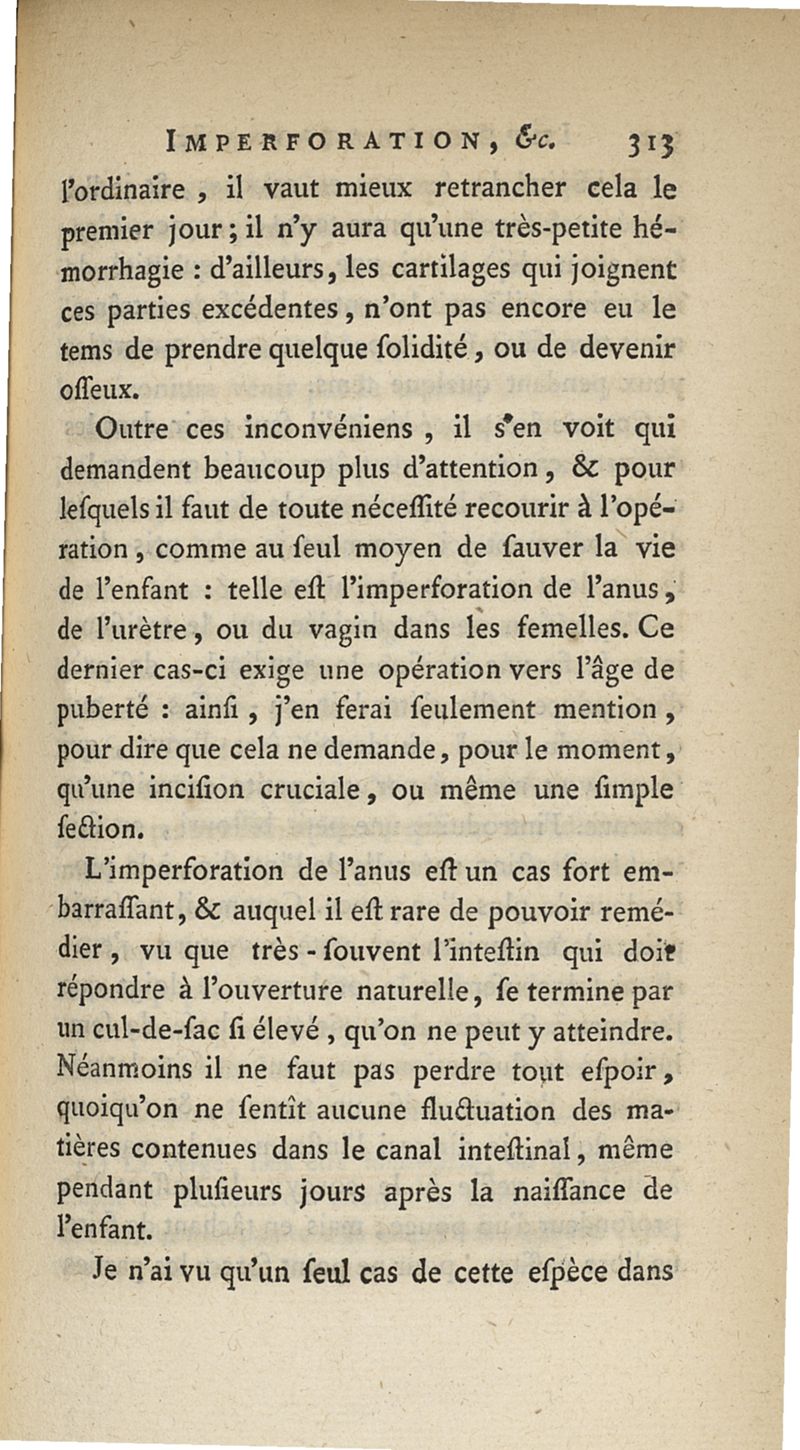 IMPERFORATION, &c. 313

l'ordinaire, il vaut mieux retrancher cela le premier jour; il n'y aura qu'une très-petite hémorrhagie : d'ailleurs, les cartilages qui joignent ces parties excédentes, n'ont pas encore eu le tems de prendre quelque ſolidité, ou de devenir oſſeux.

Outre ces inconvéniens, il s'en voit qui demandent beaucoup plus d'attention, & pour leſquels il faut de toute néceſſité recourir à l'opération, comme au ſeul moyen de ſauver la vie de l'enfant : telle eſt l'imperforation de l'anus, de l'urètre, ou du vagin dans les femelles. Ce dernier cas-ci exige une opération vers l'âge de puberté : ainſi, j'en ferai ſeulement mention, pour dire que cela ne demande, pour le moment, qu'une inciſion cruciale, ou même une ſimple ſection.

L'imperforation de l'anus eſt un cas fort embarraſſant, & auquel il eſt rare de pouvoir remédier, vu que très-ſouvent l'inteſtin qui doit répondre à l'ouverture naturelle, ſe termine par un cul-de-ſac ſi élevé, qu'on ne peut y atteindre. Néanmoins il ne faut pas perdre tout eſpoir, quoiqu'on ne ſentît aucune fluctuation des matières contenues dans le canal inteſtinal, même pendant pluſieurs jours après la naiſſance de l'enfant.

Je n'ai vu qu'un ſeul cas de cette eſpèce dans